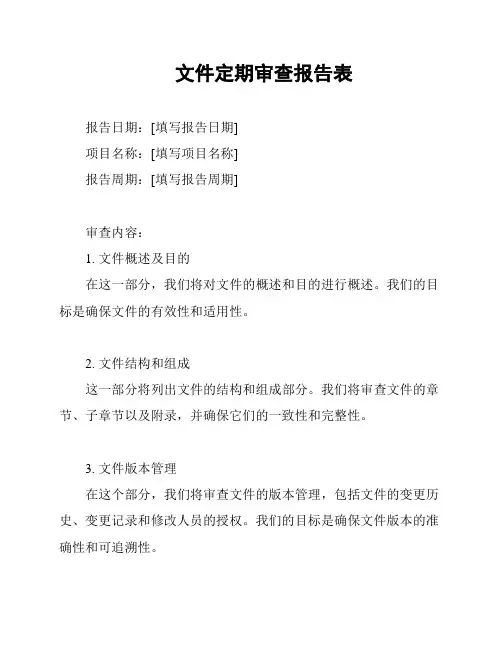 文件定期审查报告表

报告日期：[填写报告日期]
项目名称：[填写项目名称]
报告周期：[填写报告周期]

审查内容：
1. 文件概述及目的
在这一部分，我们将对文件的概述和目的进行概述。我们的目标是确保文件的有效性和适用性。

2. 文件结构和组成
这一部分将列出文件的结构和组成部分。我们将审查文件的章节、子章节以及附录，并确保它们的一致性和完整性。

3. 文件版本管理
在这个部分，我们将审查文件的版本管理，包括文件的变更历史、变更记录和修改人员的授权。我们的目标是确保文件版本的准确性和可追溯性。